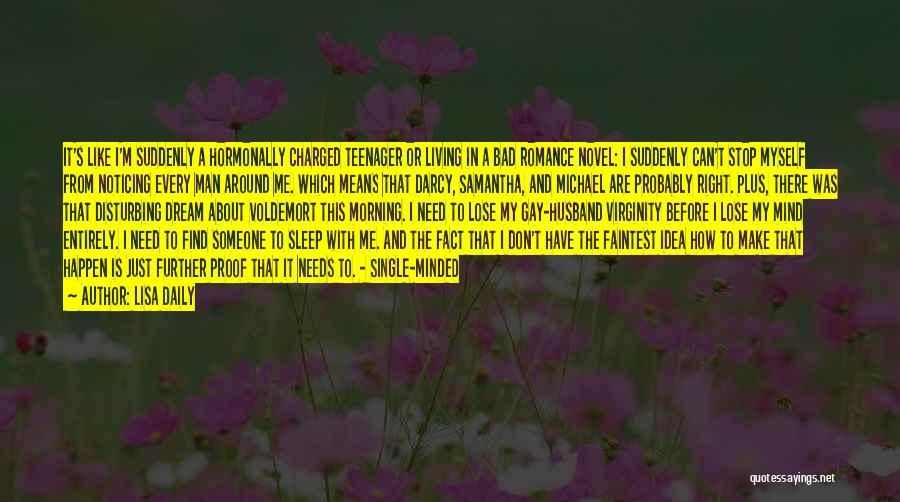 IT'S LIKE I'M SUDDENLY A HORMONALLY CHARGED TEENAGER OR LIVING IN A BAD ROMANCE NOVEL: I SUDDENLY CAN'T STOP MYSELF FROM NOTICING EVERY MAN AROUND ME. WHICH MEANS THAT DARCY, SAMANTHA, AND MICHAEL ARE PROBABLY RIGHT. PLUS, THERE WAS THAT DISTURBING DREAM ABOUT VOLDEMORT THIS MORNING. I NEED TO LOSE MY GAY-HUSBAND VIRGINITY BEFORE I LOSE MY MIND ENTIRELY. I NEED TO FIND SOMEONE TO SLEEP WITH ME. AND THE FACT THAT I DON'T HAVE THE FAINTEST IDEA HOW TO MAKE THAT HAPPEN IS JUST FURTHER PROOF THAT IT NEEDS TO. - SINGLE-MINDED

— AUTHOR: LISA DAILY

quotessayings.net